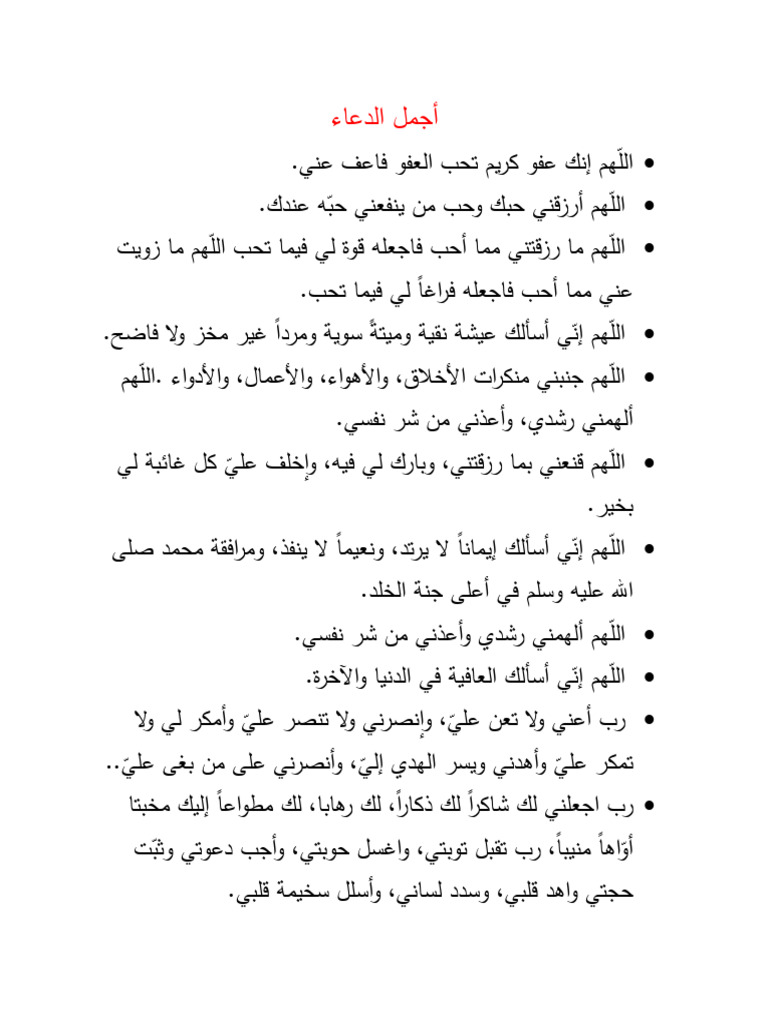 أجمل الدعاء

• اللّهم إنك عفو كريم تحب العفو فاعف عني.
• اللّهم أرزقني حبك وحب من ينفعني حبّه عندك.
• اللّهم ما رزقتني مما أحب فاجعله قوة لي فيما تحب اللّهم ما زويت عني مما أحب فاجعله فراغاً لي فيما تحب.
• اللّهم إنّي أسألك عيشة نقية وميتةً سوية ومرداً غير مخز ولا فاضح.
• اللّهم جنبني منكرات الأخلاق، والأهواء، والأعمال، والأدواء .اللّهم ألهمني رشدي، وأعذني من شر نفسي.
• اللّهم قنعني بما رزقتني، وبارك لي فيه، وإخلف عليّ كل غائبة لي بخير.
• اللّهم إنّي أسألك إيماناً لا يرتد، ونعيماً لا ينفذ، ومرافقة محمد صلى الله عليه وسلم في أعلى جنة الخلد.
• اللّهم ألهمني رشدي وأعذني من شر نفسي.
• اللّهم إنّي أسألك العافية في الدنيا والآخرة.
• رب أعني ولا تعن عليّ، وإنصرني ولا تنصر عليّ وأمكر لي ولا تمكر عليّ وأهدني ويسر الهدي إليّ، وأنصرني على من بغى عليّ..
• رب اجعلني لك شاكراً لك ذكاراً، لك رهابا، لك مطواعاً إليك مخبتا أوّاهاً منيباً، رب تقبل توبتي، واغسل حوبتي، وأجب دعوتي وثبّت حجتي واهد قلبي، وسدد لساني، وأسلل سخيمة قلبي.